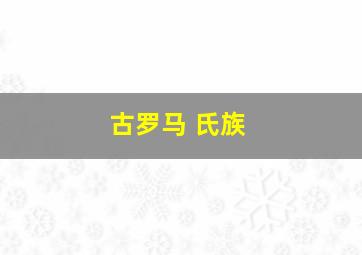 古罗马 氏族